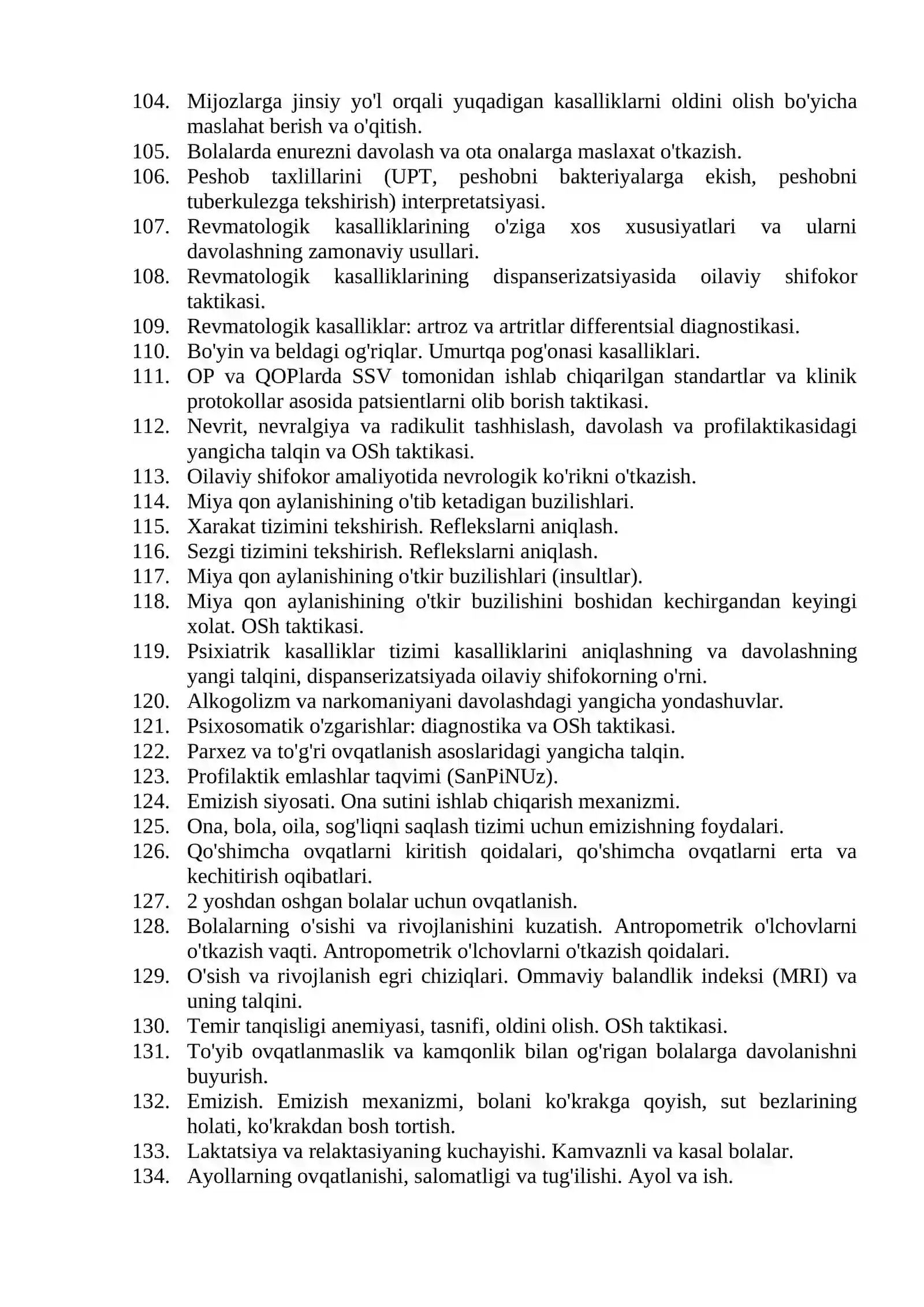 104. Mijozlarga jinsiy yo'l orqali yuqadigan kasalliklarni oldini olish bo'yicha maslahat berish va o'qitish.
105. Bolalarda enurezni davolash va ota onalarga maslaxat o'tkazish.
106. Peshob taxlillarini (UPT, peshobni bakteriyalarga ekish, peshobni tuberkulezga tekshirish) interpretatsiyasi.
107. Revmatologik kasalliklarining o'ziga xos xususiyatlari va ularni davolashning zamonaviy usullari.
108. Revmatologik kasalliklarining dispanserizatsiyasida oilaviy shifokor taktikasi.
109. Revmatologik kasalliklar: artroz va artritlar differentsial diagnostikasi.
110. Bo'yin va beldagi og'riqlar. Umurtqa pog'onasi kasalliklari.
111. OP va QOPlarda SSV tomonidan ishlab chiqarilgan standartlar va klinik protokollar asosida patsientlarni olib borish taktikasi.
112. Nevrit, nevralgiya va radikulit tashhislash, davolash va profilaktikasidagi yangicha talqin va OSh taktikasi.
113. Oilaviy shifokor amaliyotida nevrologik ko'rikni o'tkazish.
114. Miya qon aylanishining o'tib ketadigan buzilishlari.
115. Xarakat tizimini tekshirish. Reflekslarni aniqlash.
116. Sezgi tizimini tekshirish. Reflekslarni aniqlash.
117. Miya qon aylanishining o'tkir buzilishlari (insultlar).
118. Miya qon aylanishining o'tkir buzilishini boshidan kechirgandan keyingi xolat. OSh taktikasi.
119. Psixiatrik kasalliklar tizimi kasalliklarini aniqlashning va davolashning yangi talqini, dispanserizatsiyada oilaviy shifokorning o'rni.
120. Alkogolizm va narkomaniyani davolashdagi yangicha yondashuvlar.
121. Psixosomatik o'zgarishlar: diagnostika va OSh taktikasi.
122. Parxez va to'g'ri ovqatlanish asoslaridagi yangicha talqin.
123. Profilaktik emlashlar taqvimi (SanPiNUz).
124. Emizish siyosati. Ona sutini ishlab chiqarish mexanizmi.
125. Ona, bola, oila, sog'liqni saqlash tizimi uchun emizishning foydalari.
126. Qo'shimcha ovqatlarni kiritish qoidalari, qo'shimcha ovqatlarni erta va kechitirish oqibatlari.
127. 2 yoshdan oshgan bolalar uchun ovqatlanish.
128. Bolalarning o'sishi va rivojlanishini kuzatish. Antropometrik o'lchovlarni o'tkazish vaqti. Antropometrik o'lchovlarni o'tkazish qoidalari.
129. O'sish va rivojlanish egri chiziqlari. Ommaviy balandlik indeksi (MRI) va uning talqini.
130. Temir tanqisligi anemiyasi, tasnifi, oldini olish. OSh taktikasi.
131. To'yib ovqatlanmaslik va kamqonlik bilan og'rigan bolalarga davolanishni buyurish.
132. Emizish. Emizish mexanizmi, bolani ko'krakga qoyish, sut bezlarining holati, ko'krakdan bosh tortish.
133. Laktatsiya va relaktasiyaning kuchayishi. Kamvaznli va kasal bolalar.
134. Ayollarning ovqatlanishi, salomatligi va tug'ilishi. Ayol va ish.